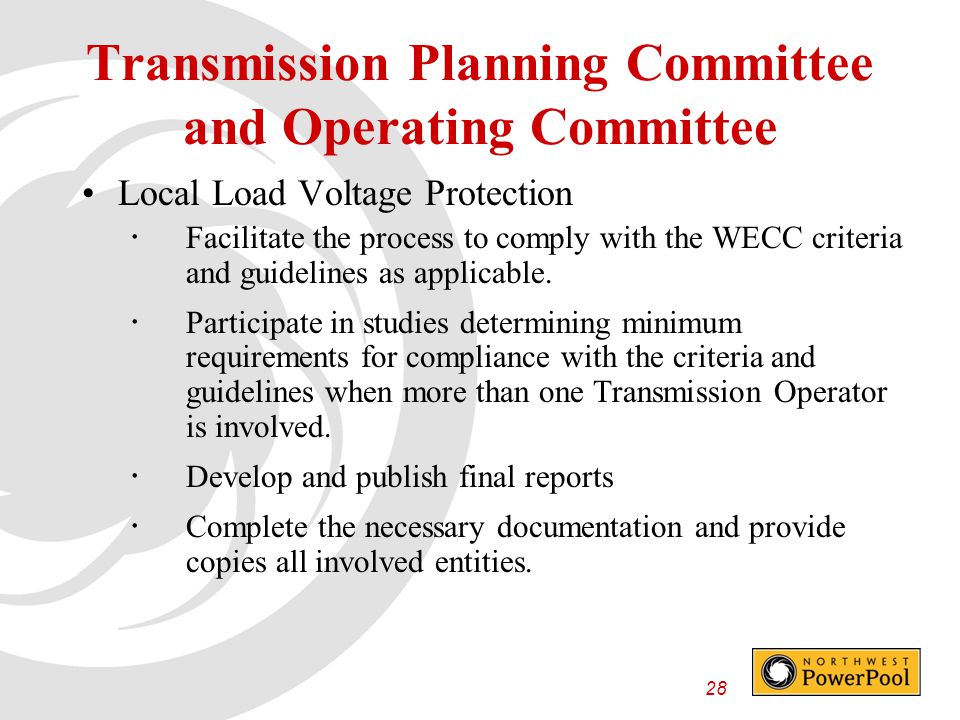 Transmission Planning Committee and Operating Committee

• Local Load Voltage Protection

· Facilitate the process to comply with the WECC criteria and guidelines as applicable.

· Participate in studies determining minimum requirements for compliance with the criteria and guidelines when more than one Transmission Operator is involved.

· Develop and publish final reports

· Complete the necessary documentation and provide copies all involved entities.

28

NORTHWEST PowerPool